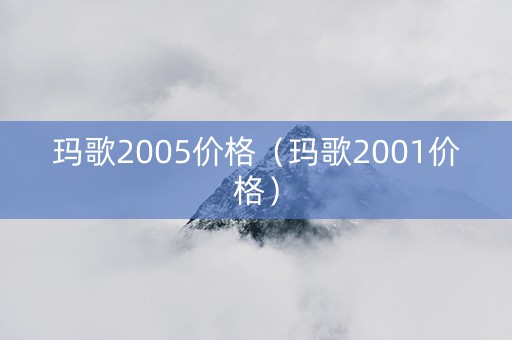 玛歌2005价格（玛歌2001价格）